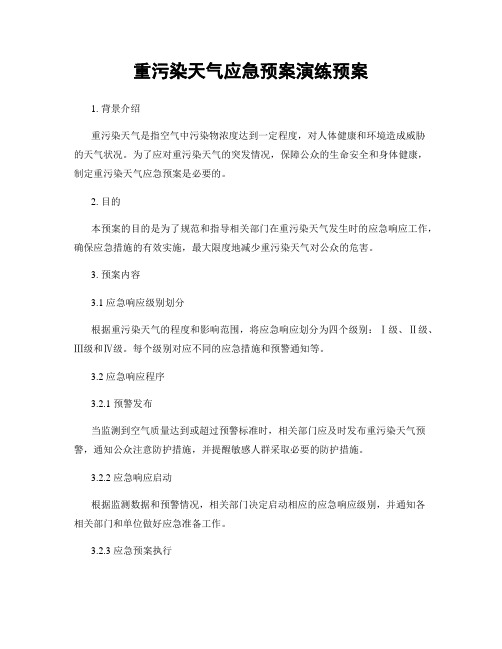 重污染天气应急预案演练预案

1. 背景介绍

重污染天气是指空气中污染物浓度达到一定程度，对人体健康和环境造成威胁的天气状况。为了应对重污染天气的突发情况，保障公众的生命安全和身体健康，制定重污染天气应急预案是必要的。

2. 目的

本预案的目的是为了规范和指导相关部门在重污染天气发生时的应急响应工作，确保应急措施的有效实施，最大限度地减少重污染天气对公众的危害。

3. 预案内容

3.1 应急响应级别划分

根据重污染天气的程度和影响范围，将应急响应划分为四个级别：Ⅰ级、Ⅱ级、Ⅲ级和Ⅳ级。每个级别对应不同的应急措施和预警通知等。

3.2 应急响应程序

3.2.1 预警发布

当监测到空气质量达到或超过预警标准时，相关部门应及时发布重污染天气预警，通知公众注意防护措施，并提醒敏感人群采取必要的防护措施。

3.2.2 应急响应启动

根据监测数据和预警情况，相关部门决定启动相应的应急响应级别，并通知各相关部门和单位做好应急准备工作。

3.2.3 应急预案执行